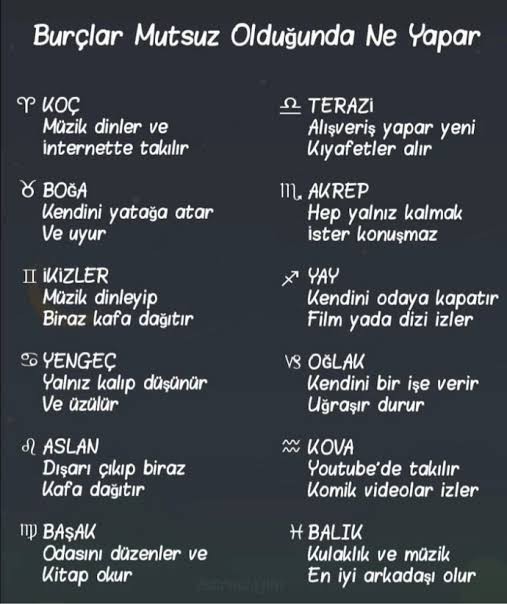 Burçlar Mutsuz Olduğunda Ne Yapar

♈ KOÇ
Müzik dinler ve internette takılır

♉ BOĞA
Kendini yatağa atar Ve uyur

♊ İKİZLER
Müzik dinleyip Biraz kafa dağıtır

♋ YENGEÇ
Yalnız kalıp düşünür Ve üzülür

♌ ASLAN
Dışarı çıkıp biraz Kafa dağıtır

♍ BAŞAK
Odasını düzenler ve Kitap okur

♎ TERAZİ
Alışveriş yapar yeni Kıyafetler alır

♏ AKREP
Hep yalnız kalmak ister konuşmaz

♐ YAY
Kendini odaya kapatır Film yada dizi izler

♑ OĞLAK
Kendini bir işe verir Uğraşır durur

♒ KOVA
Youtube'de takılır Komik videolar izler

♓ BALIK
Kulaklık ve müzik En iyi arkadaşı olur